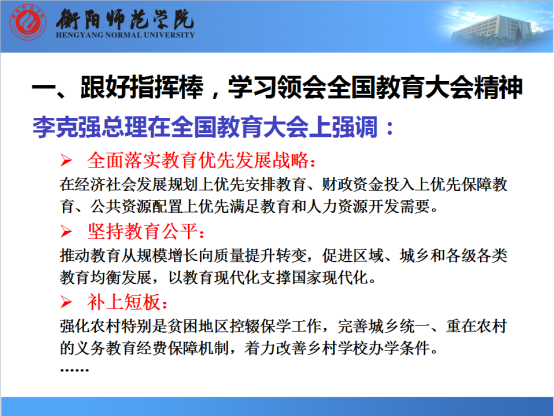 衡阳师范学院
HENGYANG NORMAL UNIVERSITY

一、跟好指挥棒，学习领会全国教育大会精神

李克强总理在全国教育大会上强调：

➢ 全面落实教育优先发展战略：
在经济社会发展规划上优先安排教育、财政资金投入上优先保障教育、公共资源配置上优先满足教育和人力资源开发需要。

➢ 坚持教育公平：
推动教育从规模增长向质量提升转变，促进区域、城乡和各级各类教育均衡发展，以教育现代化支撑国家现代化。

➢ 补上短板：
强化农村特别是贫困地区控辍保学工作，完善城乡统一、重在农村的义务教育经费保障机制，着力改善乡村学校办学条件。
……